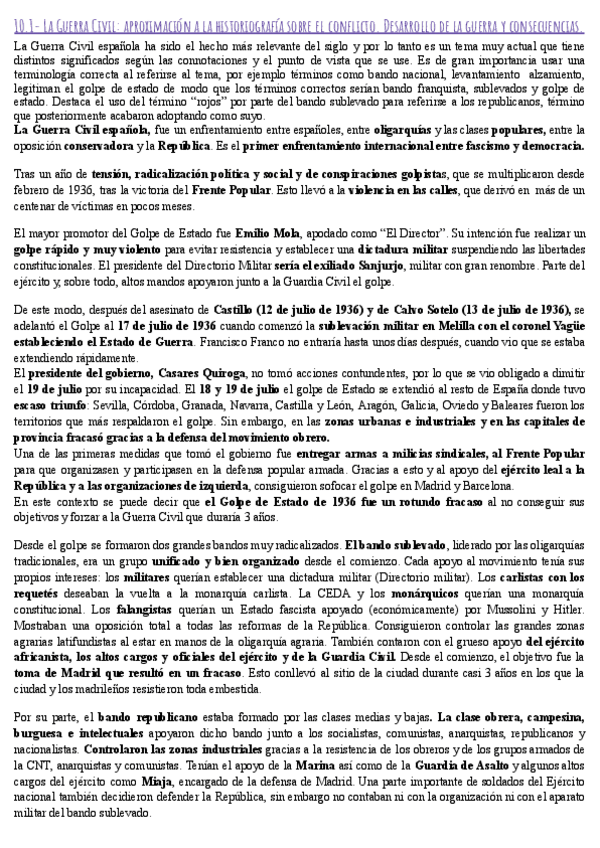 10.1- La Guerra Civil: aproximación a la historiografía sobre el conflicto. Desarrollo de la guerra y consecuencias.

La Guerra Civil española ha sido el hecho más relevante del siglo y por lo tanto es un tema muy actual que tiene distintos significados según las connotaciones y el punto de vista que se use. Es de gran importancia usar una terminología correcta al referirse al tema, por ejemplo términos como bando nacional, levantamiento alzamiento, legitiman el golpe de estado de modo que los términos correctos serían bando franquista, sublevados y golpe de estado. Destaca el uso del término "rojos" por parte del bando sublevado para referirse a los republicanos, término que posteriormente acabaron adoptando como suyo.
La Guerra Civil española, fue un enfrentamiento entre españoles, entre oligarquías y las clases populares, entre la oposición conservadora y la República. Es el primer enfrentamiento internacional entre fascismo y democracia.

Tras un año de tensión, radicalización política y social y de conspiraciones golpistas, que se multiplicaron desde febrero de 1936, tras la victoria del Frente Popular. Esto llevó a la violencia en las calles, que derivó en más de un centenar de víctimas en pocos meses.

El mayor promotor del Golpe de Estado fue Emilio Mola, apodado como "El Director". Su intención fue realizar un golpe rápido y muy violento para evitar resistencia y establecer una dictadura militar suspendiendo las libertades constitucionales. El presidente del Directorio Militar sería el exiliado Sanjurjo, militar con gran renombre. Parte del ejército y, sobre todo, altos mandos apoyaron junto a la Guardia Civil el golpe.

De este modo, después del asesinato de Castillo (12 de julio de 1936) y de Calvo Sotelo (13 de julio de 1936), se adelantó el Golpe al 17 de julio de 1936 cuando comenzó la sublevación militar en Melilla con el coronel Yagüe estableciendo el Estado de Guerra. Francisco Franco no entraría hasta unos días después, cuando vio que se estaba extendiendo rápidamente.
El presidente del gobierno, Casares Quiroga, no tomó acciones contundentes, por lo que se vio obligado a dimitir el 19 de julio por su incapacidad. El 18 y 19 de julio el golpe de Estado se extendió al resto de España donde tuvo escaso triunfo: Sevilla, Córdoba, Granada, Navarra, Castilla y León, Aragón, Galicia, Oviedo y Baleares fueron los territorios que más respaldaron el golpe. Sin embargo, en las zonas urbanas e industriales y en las capitales de provincia fracasó gracias a la defensa del movimiento obrero.
Una de las primeras medidas que tomó el gobierno fue entregar armas a milicias sindicales, al Frente Popular para que organizasen y participasen en la defensa popular armada. Gracias a esto y al apoyo del ejército leal a la República y a las organizaciones de izquierda, consiguieron sofocar el golpe en Madrid y Barcelona.
En este contexto se puede decir que el Golpe de Estado de 1936 fue un rotundo fracaso al no conseguir sus objetivos y forzar a la Guerra Civil que duraría 3 años.

Desde el golpe se formaron dos grandes bandos muy radicalizados. El bando sublevado, liderado por las oligarquías tradicionales, era un grupo unificado y bien organizado desde el comienzo. Cada apoyo al movimiento tenía sus propios intereses: los militares querían establecer una dictadura militar (Directorio militar). Los carlistas con los requetés deseaban la vuelta a la monarquía carlista. La CEDA y los monárquicos querían una monarquía constitucional. Los falangistas querían un Estado fascista apoyado (económicamente) por Mussolini y Hitler. Mostraban una oposición total a todas las reformas de la República. Consiguieron controlar las grandes zonas agrarias latifundistas al estar en manos de la oligarquía agraria. También contaron con el grueso apoyo del ejército africanista, los altos cargos y oficiales del ejército y de la Guardia Civil. Desde el comienzo, el objetivo fue la toma de Madrid que resultó en un fracaso. Esto conllevó al sitio de la ciudad durante casi 3 años en los que la ciudad y los madrileños resistieron toda embestida.

Por su parte, el bando republicano estaba formado por las clases medias y bajas. La clase obrera, campesina, burguesa e intelectuales apoyaron dicho bando junto a los socialistas, comunistas, anarquistas, republicanos y nacionalistas. Controlaron las zonas industriales gracias a la resistencia de los obreros y de los grupos armados de la CNT, anarquistas y comunistas. Tenían el apoyo de la Marina así como de la Guardia de Asalto y algunos altos cargos del ejército como Miaja, encargado de la defensa de Madrid. Una parte importante de soldados del Ejército nacional también decidieron defender la República, sin embargo no contaban ni con la organización ni con el aparato militar del bando sublevado.